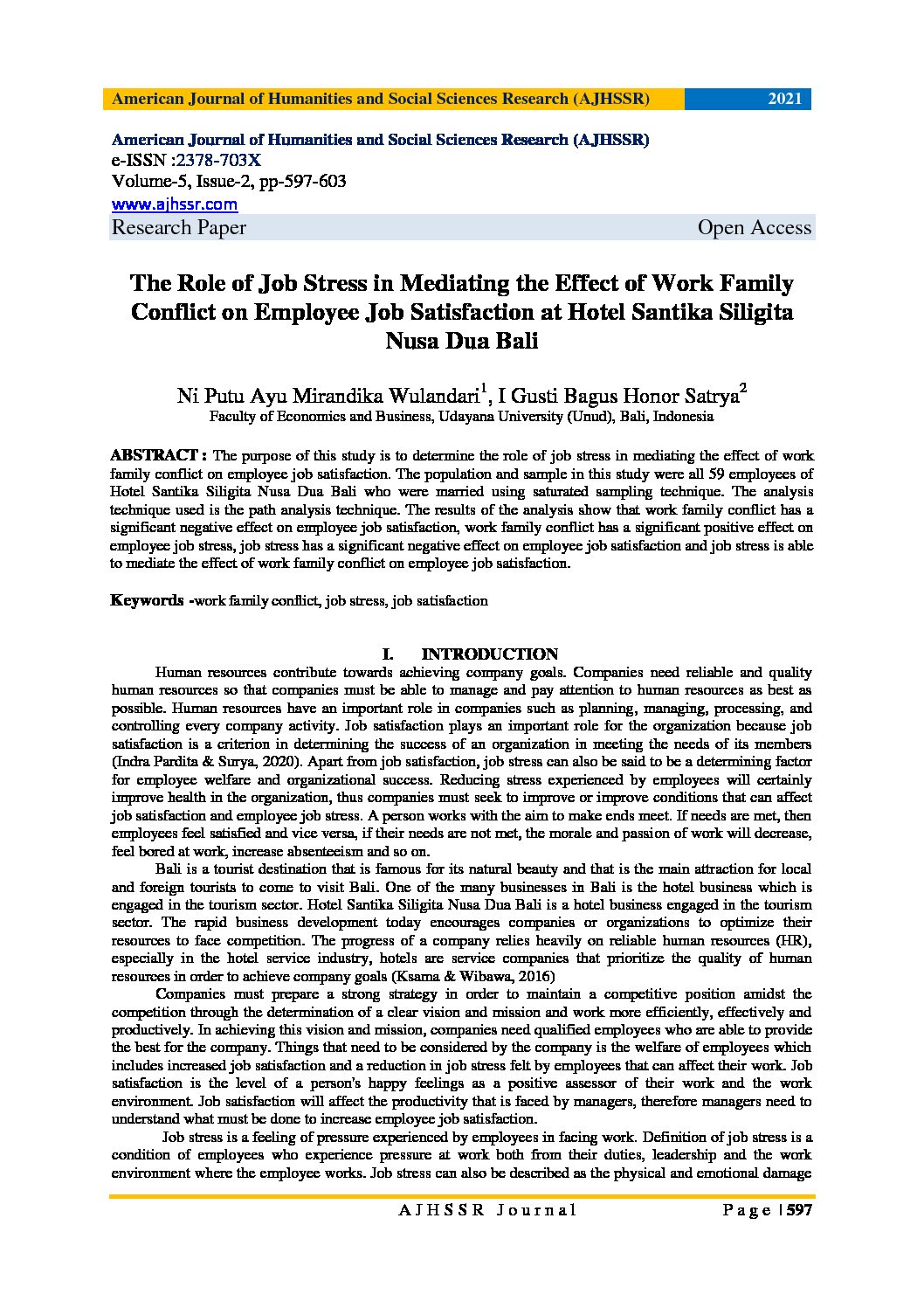 American Journal of Humanities and Social Sciences Research (AJHSSR) 2021

American Journal of Humanities and Social Sciences Research (AJHSSR)
e-ISSN :2378-703X
Volume-5, Issue-2, pp-597-603
www.ajhssr.com
Research Paper Open Access

The Role of Job Stress in Mediating the Effect of Work Family Conflict on Employee Job Satisfaction at Hotel Santika Siligita Nusa Dua Bali

Ni Putu Ayu Mirandika Wulandari$^1$, I Gusti Bagus Honor Satrya$^2$
Faculty of Economics and Business, Udayana University (Unud), Bali, Indonesia

ABSTRACT : The purpose of this study is to determine the role of job stress in mediating the effect of work family conflict on employee job satisfaction. The population and sample in this study were all 59 employees of Hotel Santika Siligita Nusa Dua Bali who were married using saturated sampling technique. The analysis technique used is the path analysis technique. The results of the analysis show that work family conflict has a significant negative effect on employee job satisfaction, work family conflict has a significant positive effect on employee job stress, job stress has a significant negative effect on employee job satisfaction and job stress is able to mediate the effect of work family conflict on employee job satisfaction.

Keywords -work family conflict, job stress, job satisfaction

I. INTRODUCTION
Human resources contribute towards achieving company goals. Companies need reliable and quality human resources so that companies must be able to manage and pay attention to human resources as best as possible. Human resources have an important role in companies such as planning, managing, processing, and controlling every company activity. Job satisfaction plays an important role for the organization because job satisfaction is a criterion in determining the success of an organization in meeting the needs of its members (Indra Pardita & Surya, 2020). Apart from job satisfaction, job stress can also be said to be a determining factor for employee welfare and organizational success. Reducing stress experienced by employees will certainly improve health in the organization, thus companies must seek to improve or improve conditions that can affect job satisfaction and employee job stress. A person works with the aim to make ends meet. If needs are met, then employees feel satisfied and vice versa, if their needs are not met, the morale and passion of work will decrease, feel bored at work, increase absenteeism and so on.

Bali is a tourist destination that is famous for its natural beauty and that is the main attraction for local and foreign tourists to come to visit Bali. One of the many businesses in Bali is the hotel business which is engaged in the tourism sector. Hotel Santika Siligita Nusa Dua Bali is a hotel business engaged in the tourism sector. The rapid business development today encourages companies or organizations to optimize their resources to face competition. The progress of a company relies heavily on reliable human resources (HR), especially in the hotel service industry, hotels are service companies that prioritize the quality of human resources in order to achieve company goals (Ksama & Wibawa, 2016)

Companies must prepare a strong strategy in order to maintain a competitive position amidst the competition through the determination of a clear vision and mission and work more efficiently, effectively and productively. In achieving this vision and mission, companies need qualified employees who are able to provide the best for the company. Things that need to be considered by the company is the welfare of employees which includes increased job satisfaction and a reduction in job stress felt by employees that can affect their work. Job satisfaction is the level of a person's happy feelings as a positive assessor of their work and the work environment. Job satisfaction will affect the productivity that is faced by managers, therefore managers need to understand what must be done to increase employee job satisfaction.

Job stress is a feeling of pressure experienced by employees in facing work. Definition of job stress is a condition of employees who experience pressure at work both from their duties, leadership and the work environment where the employee works. Job stress can also be described as the physical and emotional damage

AJHSSR Journal Page | 597